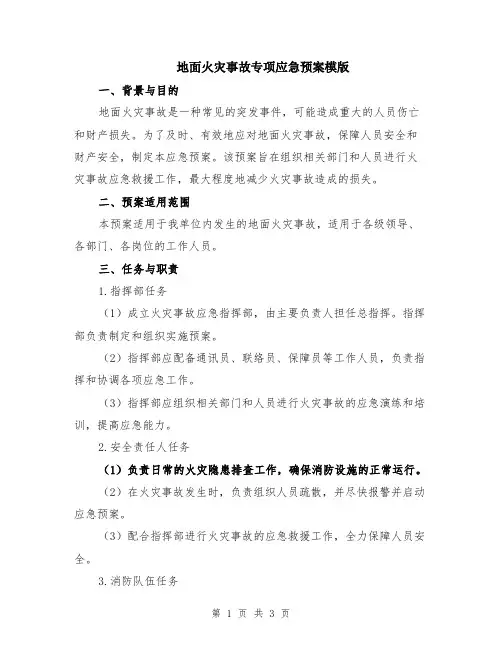 地面火灾事故专项应急预案模版

一、背景与目的

地面火灾事故是一种常见的突发事件，可能造成重大的人员伤亡和财产损失。为了及时、有效地应对地面火灾事故，保障人员安全和财产安全，制定本应急预案。该预案旨在组织相关部门和人员进行火灾事故应急救援工作，最大程度地减少火灾事故造成的损失。

二、预案适用范围

本预案适用于我单位内发生的地面火灾事故，适用于各级领导、各部门、各岗位的工作人员。

三、任务与职责

1.指挥部任务

（1）成立火灾事故应急指挥部，由主要负责人担任总指挥。指挥部负责制定和组织实施预案。

（2）指挥部应配备通讯员、联络员、保障员等工作人员，负责指挥和协调各项应急工作。

（3）指挥部应组织相关部门和人员进行火灾事故的应急演练和培训，提高应急能力。

2.安全责任人任务

（1）负责日常的火灾隐患排查工作，确保消防设施的正常运行。

（2）在火灾事故发生时，负责组织人员疏散，并尽快报警并启动应急预案。

（3）配合指挥部进行火灾事故的应急救援工作，全力保障人员安全。

3.消防队伍任务

第 1 页 共 3 页